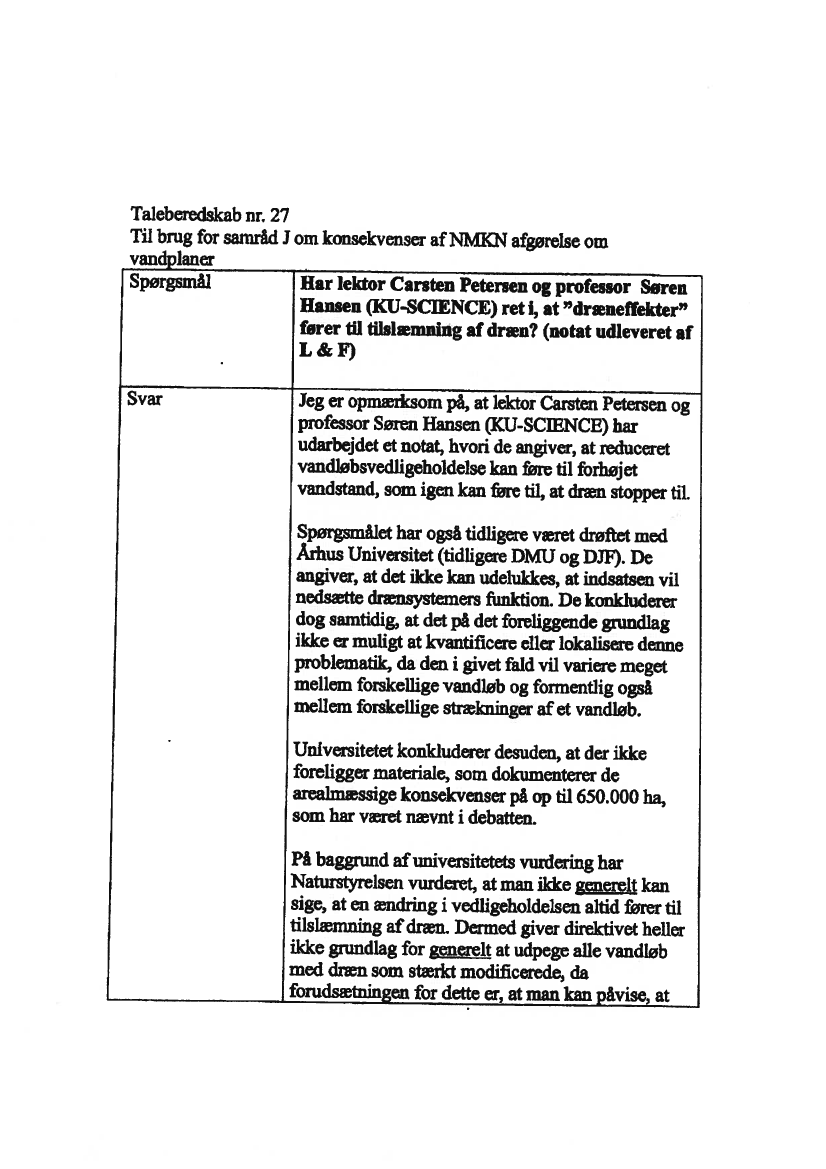 Taleberedskab nr. 27
Til brug for samråd J om konsekvenser af NMKN afgørelse om vandplaner

| Spørgsmål | Har lektor Carsten Petersen og professor Søren Hansen (KU-SCIENCE) ret i, at "dræneffekter" fører til tilslæmning af dræn? (notat udleveret af L & F) |
|---|---|
| Svar | Jeg er opmærksom på, at lektor Carsten Petersen og professor Søren Hansen (KU-SCIENCE) har udarbejdet et notat, hvori de angiver, at reduceret vandløbsvedligeholdelse kan føre til forhøjet vandstand, som igen kan føre til, at dræn stopper til.<br><br>Spørgsmålet har også tidligere været drøftet med Århus Universitet (tidligere DMU og DJF). De angiver, at det ikke kan udelukkes, at indsatsen vil nedsætte drænsystemers funktion. De konkluderer dog samtidig, at det på det foreliggende grundlag ikke er muligt at kvantificere eller lokalisere denne problematik, da den i givet fald vil variere meget mellem forskellige vandløb og formentlig også mellem forskellige strækninger af et vandløb.<br><br>Universitetet konkluderer desuden, at der ikke foreligger materiale, som dokumenterer de arealmæssige konsekvenser på op til 650.000 ha, som har været nævnt i debatten.<br><br>På baggrund af universitetets vurdering har Naturstyrelsen vurderet, at man ikke generelt kan sige, at en ændring i vedligeholdelsen altid fører til tilslæmning af dræn. Dermed giver direktivet heller ikke grundlag for generelt at udpege alle vandløb med dræn som stærkt modificerede, da forudsætningen for dette er, at man kan påvise, at |